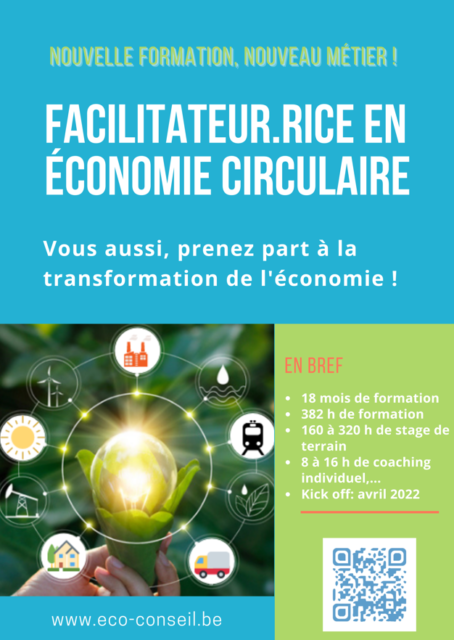 NOUVELLE FORMATION, NOUVEAU MÉTIER !

FACILITATEUR.RICE EN ÉCONOMIE CIRCULAIRE

Vous aussi, prenez part à la transformation de l'économie !

EN BREF

• 18 mois de formation
• 382 h de formation
• 160 à 320 h de stage de terrain
• 8 à 16 h de coaching individuel,...
• Kick off: avril 2022

www.eco-conseil.be